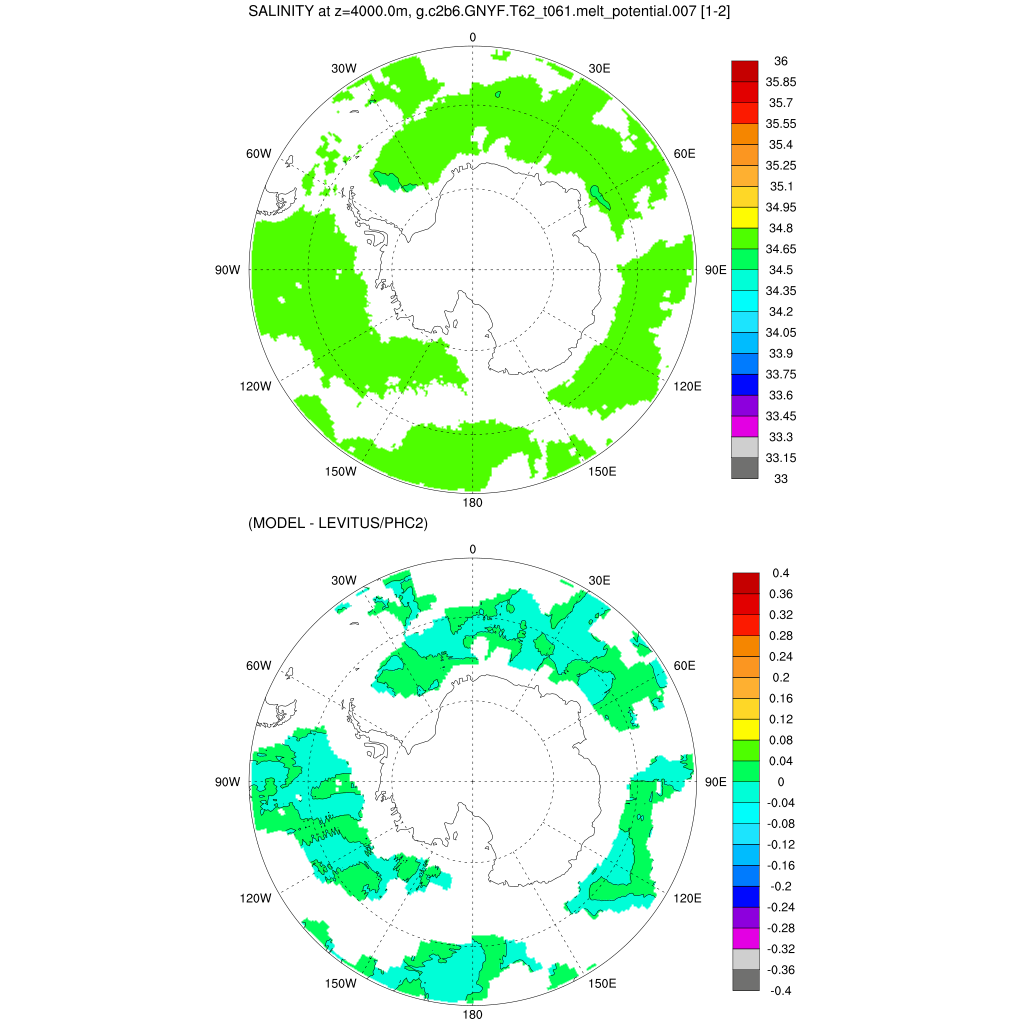 SALINITY at z=4000.0m, g.c2b6.GNYF.T62_t061.melt_potential.007 [1-2]

0
30W
30E
60W
60E
90W
90E
120W
120E
150W
150E
180

36
35.85
35.7
35.55
35.4
35.25
35.1
34.95
34.8
34.65
34.5
34.35
34.2
34.05
33.9
33.75
33.6
33.45
33.3
33.15
33

(MODEL - LEVITUS/PHC2)

0
30W
30E
60W
60E
90W
90E
120W
120E
150W
150E
180

0.4
0.36
0.32
0.28
0.24
0.2
0.16
0.12
0.08
0.04
0
-0.04
-0.08
-0.12
-0.16
-0.2
-0.24
-0.28
-0.32
-0.36
-0.4